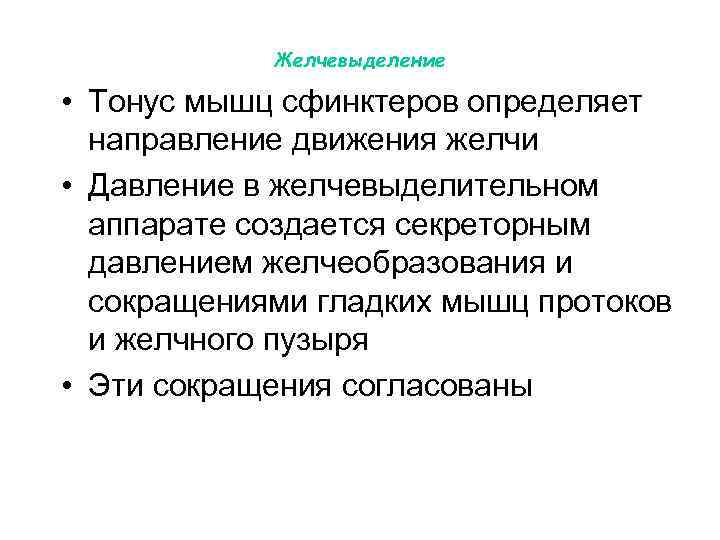 Желчевыделение

• Тонус мышц сфинктеров определяет направление движения желчи
• Давление в желчевыделительном аппарате создается секреторным давлением желчеобразования и сокращениями гладких мышц протоков и желчного пузыря
• Эти сокращения согласованы